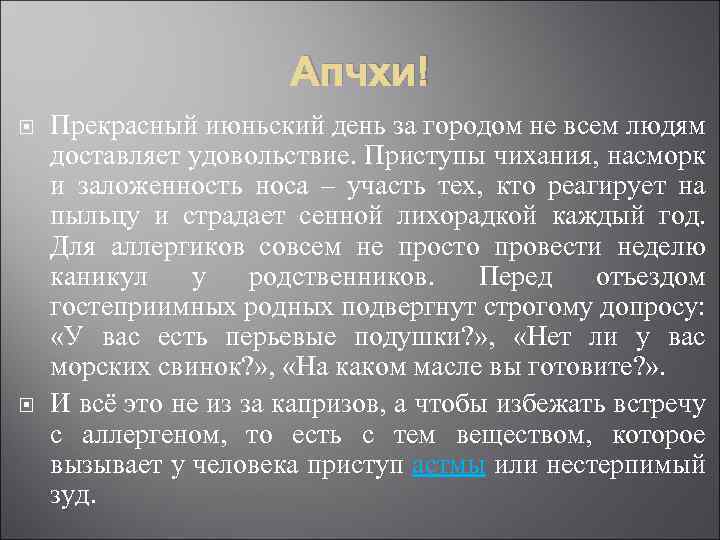 Апчхи!

Прекрасный июньский день за городом не всем людям доставляет удовольствие. Приступы чихания, насморк и заложенность носа – участь тех, кто реагирует на пыльцу и страдает сенной лихорадкой каждый год. Для аллергиков совсем не просто провести неделю каникул у родственников. Перед отъездом гостеприимных родных подвергнут строгому допросу: «У вас есть перьевые подушки?», «Нет ли у вас морских свинок?», «На каком масле вы готовите?».

И всё это не из за капризов, а чтобы избежать встречу с аллергеном, то есть с тем веществом, которое вызывает у человека приступ астмы или нестерпимый зуд.